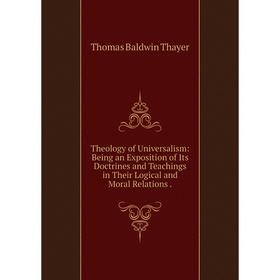 Thomas Baldwin Thayer

Theology of Universalism: Being an Exposition of Its Doctrines and Teachings in Their Logical and Moral Relations .